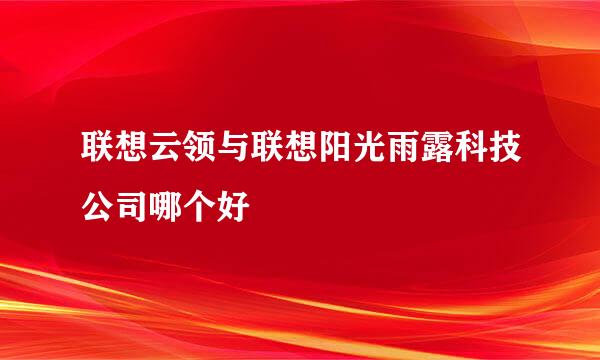 联想云领与联想阳光雨露科技公司哪个好